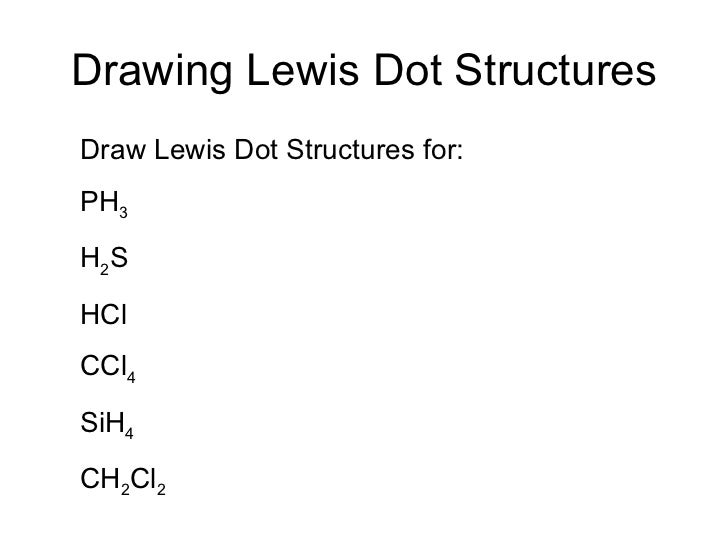 Drawing Lewis Dot Structures

Draw Lewis Dot Structures for:

$PH_3$

$H_2S$

$HCl$

$CCl_4$

$SiH_4$

$CH_2Cl_2$